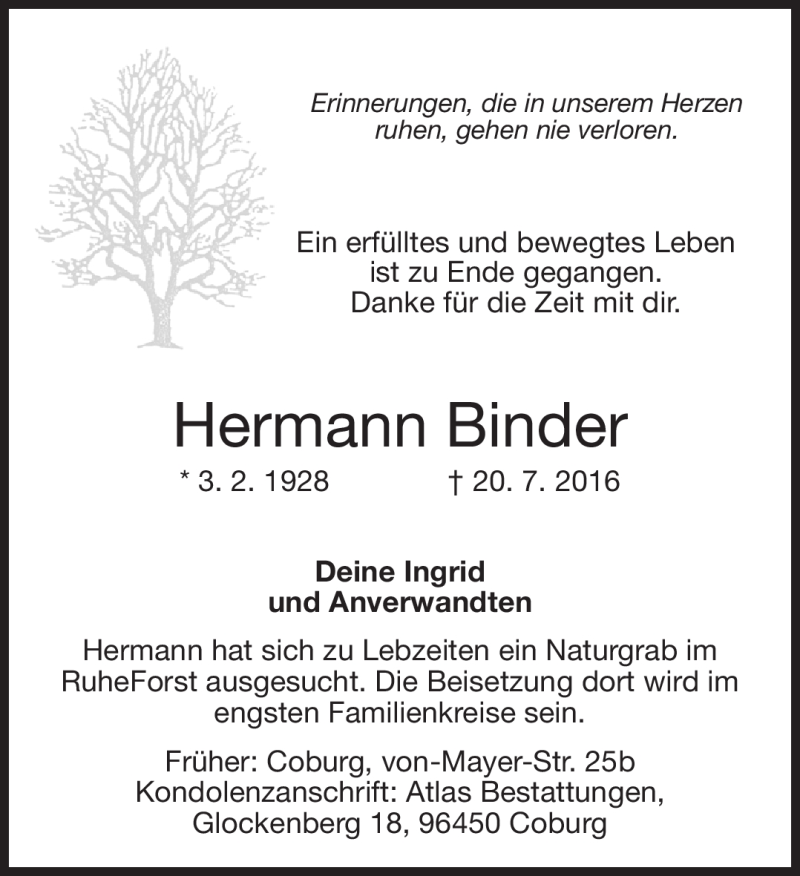 Erinnerungen, die in unserem Herzen ruhen, gehen nie verloren.

Ein erfülltes und bewegtes Leben ist zu Ende gegangen. Danke für die Zeit mit dir.

Hermann Binder

* 3. 2. 1928 † 20. 7. 2016

Deine Ingrid und Anverwandten

Hermann hat sich zu Lebzeiten ein Naturgrab im RuheForst ausgesucht. Die Beisetzung dort wird im engsten Familienkreise sein.

Früher: Coburg, von-Mayer-Str. 25b
Kondolenzanschrift: Atlas Bestattungen, Glockenberg 18, 96450 Coburg